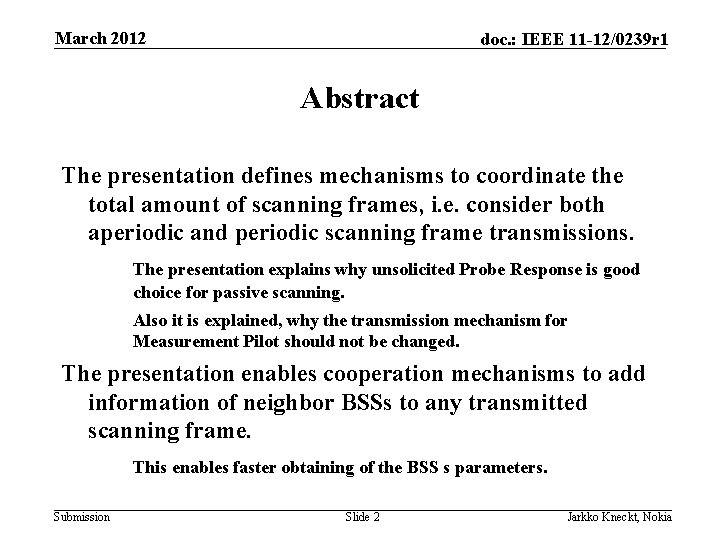 March 2012

doc.: IEEE 11-12/0239r1

Abstract

The presentation defines mechanisms to coordinate the total amount of scanning frames, i.e. consider both aperiodic and periodic scanning frame transmissions.

The presentation explains why unsolicited Probe Response is good choice for passive scanning.

Also it is explained, why the transmission mechanism for Measurement Pilot should not be changed.

The presentation enables cooperation mechanisms to add information of neighbor BSSs to any transmitted scanning frame.

This enables faster obtaining of the BSS s parameters.

Submission

Slide 2

Jarkko Kneckt, Nokia